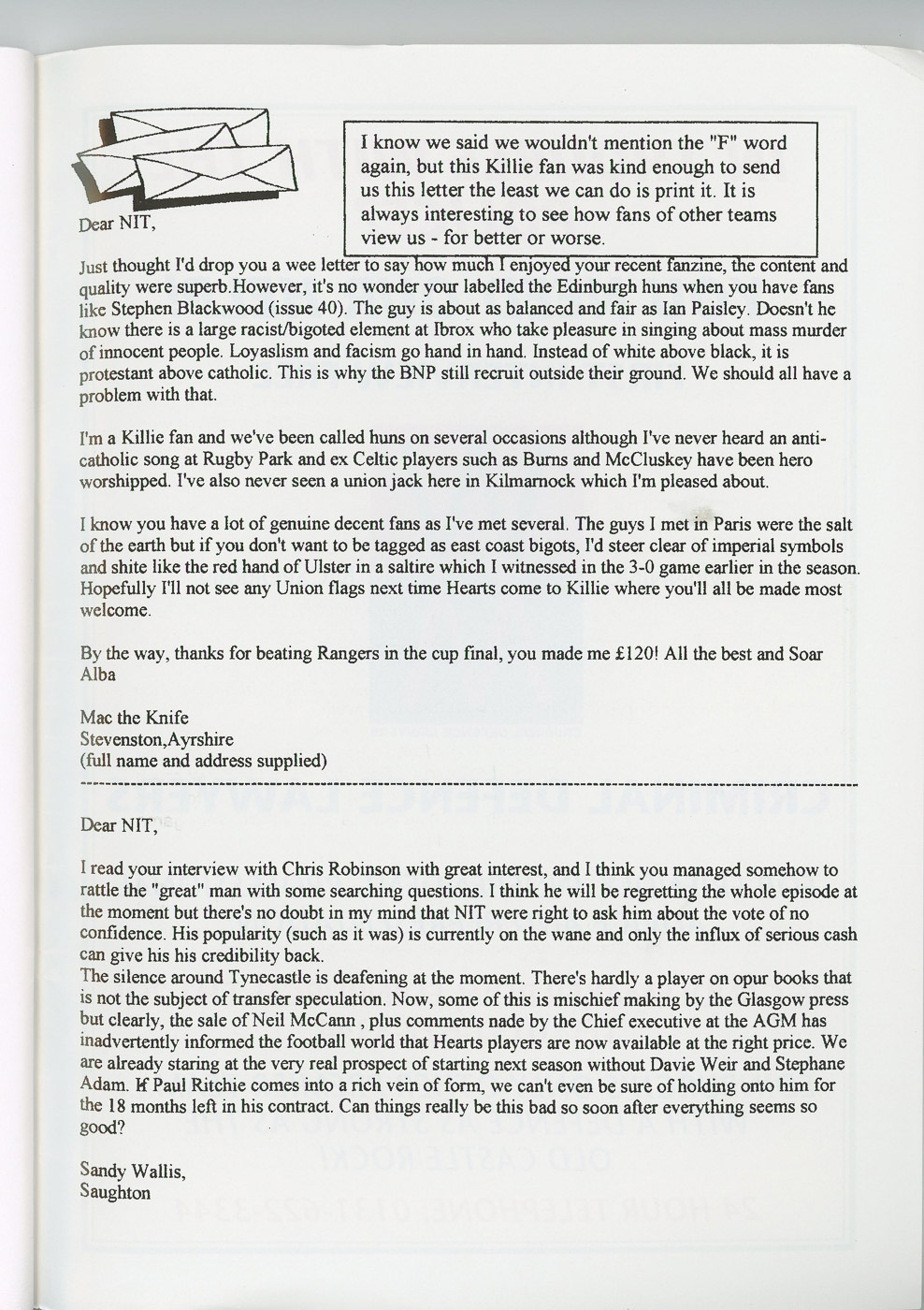 I know we said we wouldn't mention the "F" word again, but this Killie fan was kind enough to send us this letter the least we can do is print it. It is always interesting to see how fans of other teams view us - for better or worse.

Dear NIT,

Just thought I'd drop you a wee letter to say how much I enjoyed your recent fanzine, the content and quality were superb.However, it's no wonder your labelled the Edinburgh huns when you have fans like Stephen Blackwood (issue 40). The guy is about as balanced and fair as Ian Paisley. Doesn't he know there is a large racist/bigoted element at Ibrox who take pleasure in singing about mass murder of innocent people. Loyaslism and facism go hand in hand. Instead of white above black, it is protestant above catholic. This is why the BNP still recruit outside their ground. We should all have a problem with that.

I'm a Killie fan and we've been called huns on several occasions although I've never heard an anti-catholic song at Rugby Park and ex Celtic players such as Burns and McCluskey have been hero worshipped. I've also never seen a union jack here in Kilmarnock which I'm pleased about.

I know you have a lot of genuine decent fans as I've met several. The guys I met in Paris were the salt of the earth but if you don't want to be tagged as east coast bigots, I'd steer clear of imperial symbols and shite like the red hand of Ulster in a saltire which I witnessed in the 3-0 game earlier in the season. Hopefully I'll not see any Union flags next time Hearts come to Killie where you'll all be made most welcome.

By the way, thanks for beating Rangers in the cup final, you made me £120! All the best and Soar Alba

Mac the Knife
Stevenston,Ayrshire
(full name and address supplied)

Dear NIT,

I read your interview with Chris Robinson with great interest, and I think you managed somehow to rattle the "great" man with some searching questions. I think he will be regretting the whole episode at the moment but there's no doubt in my mind that NIT were right to ask him about the vote of no confidence. His popularity (such as it was) is currently on the wane and only the influx of serious cash can give his his credibility back.
The silence around Tynecastle is deafening at the moment. There's hardly a player on opur books that is not the subject of transfer speculation. Now, some of this is mischief making by the Glasgow press but clearly, the sale of Neil McCann , plus comments nade by the Chief executive at the AGM has inadvertently informed the football world that Hearts players are now available at the right price. We are already staring at the very real prospect of starting next season without Davie Weir and Stephane Adam. If Paul Ritchie comes into a rich vein of form, we can't even be sure of holding onto him for the 18 months left in his contract. Can things really be this bad so soon after everything seems so good?

Sandy Wallis,
Saughton